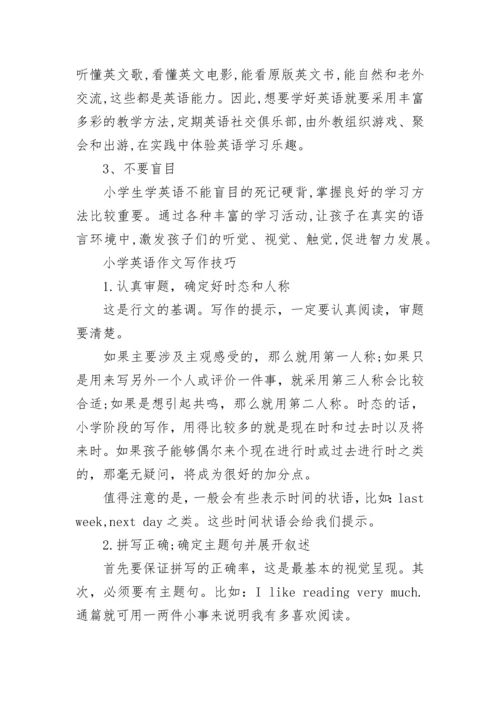 听懂英文歌,看懂英文电影,能看原版英文书,能自然和老外交流,这些都是英语能力。因此,想要学好英语就要采用丰富多彩的教学方法,定期英语社交俱乐部,由外教组织游戏、聚会和出游,在实践中体验英语学习乐趣。

3、不要盲目

小学生学英语不能盲目的死记硬背,掌握良好的学习方法比较重要。通过各种丰富的学习活动,让孩子在真实的语言环境中,激发孩子们的听觉、视觉、触觉,促进智力发展。

小学英语作文写作技巧

1.认真审题，确定好时态和人称

这是行文的基调。写作的提示，一定要认真阅读，审题要清楚。

如果主要涉及主观感受的，那么就用第一人称;如果只是用来写另外一个人或评价一件事，就采用第三人称会比较合适;如果是想引起共鸣，那么就用第二人称。时态的话，小学阶段的写作，用得比较多的就是现在时和过去时以及将来时。如果孩子能够偶尔来个现在进行时或过去进行时之类的，那毫无疑问，将成为很好的加分点。

值得注意的是，一般会有些表示时间的状语，比如：last week,next day 之类。这些时间状语会给我们提示。

2.拼写正确;确定主题句并展开叙述

首先要保证拼写的正确率，这是最基本的视觉呈现。其次，必须要有主题句。比如：I like reading very much. 通篇就可用一两件小事来说明我有多喜欢阅读。